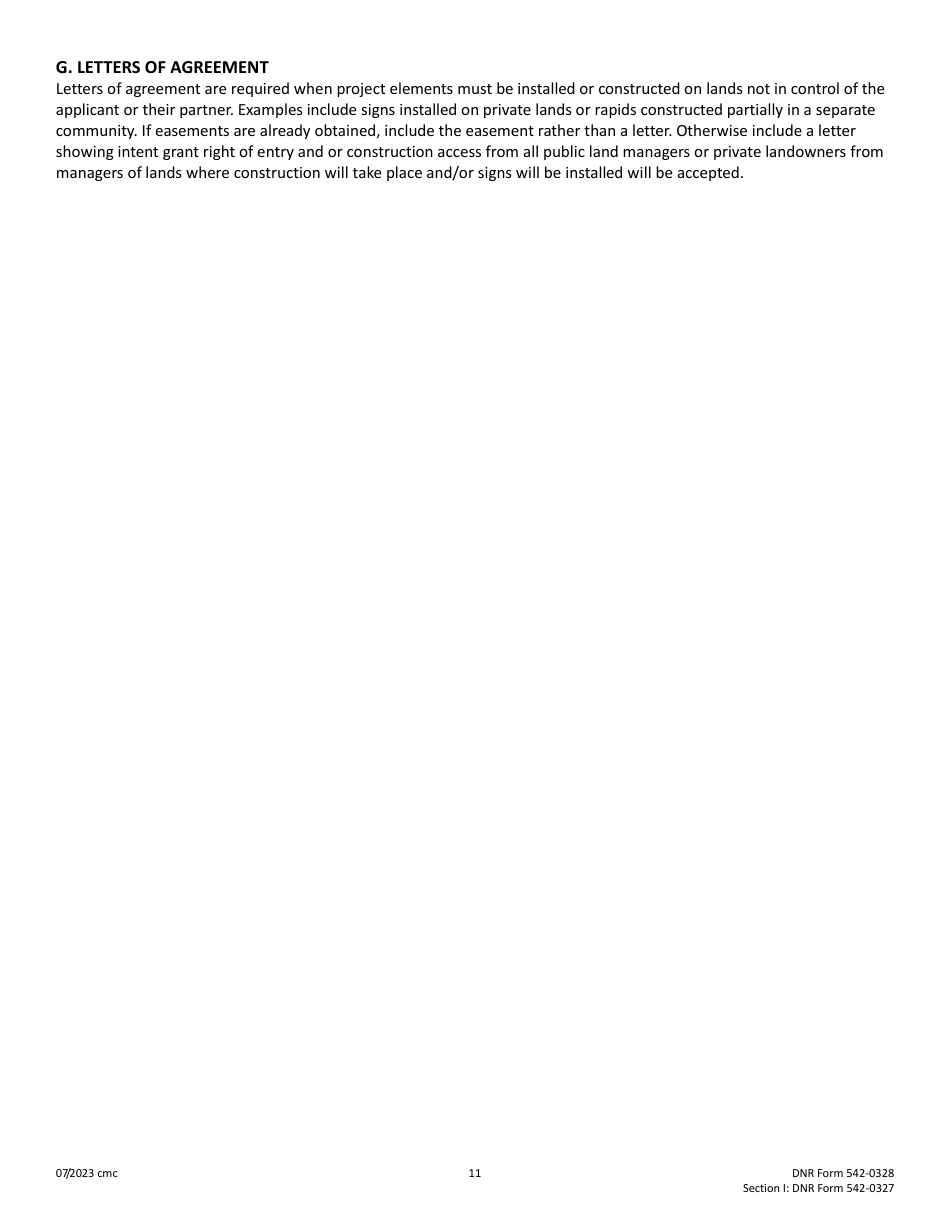 G. LETTERS OF AGREEMENT
Letters of agreement are required when project elements must be installed or constructed on lands not in control of the applicant or their partner. Examples include signs installed on private lands or rapids constructed partially in a separate community. If easements are already obtained, include the easement rather than a letter. Otherwise include a letter showing intent grant right of entry and or construction access from all public land managers or private landowners from managers of lands where construction will take place and/or signs will be installed will be accepted.

07/2023 cmc

11

DNR Form 542-0328
Section I: DNR Form 542-0327